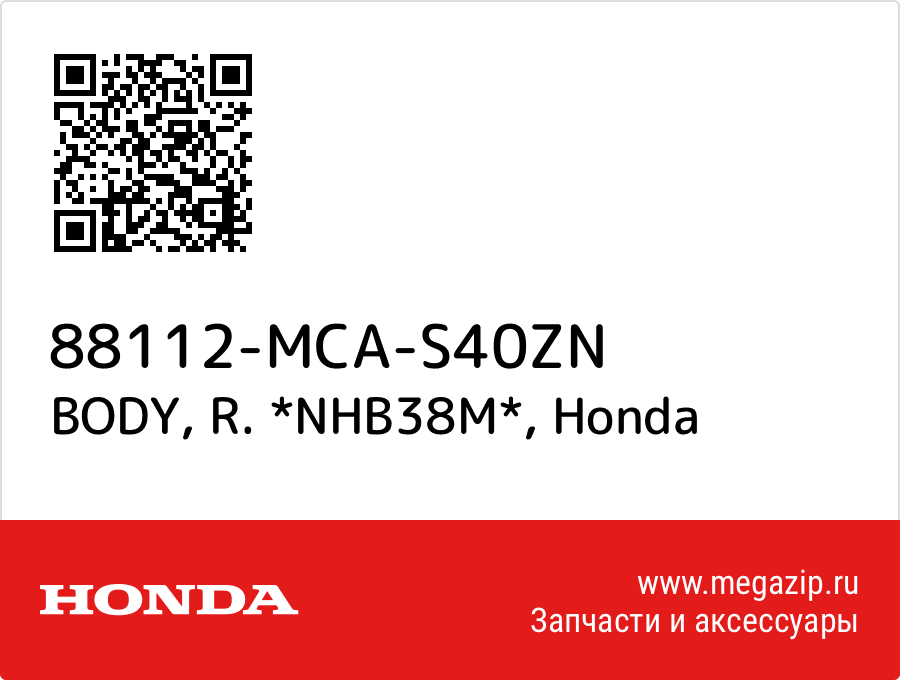 88112-MCA-S40ZN
BODY, R. *NHB38M*, Honda

HONDA

www.megazip.ru
Запчасти и аксессуары